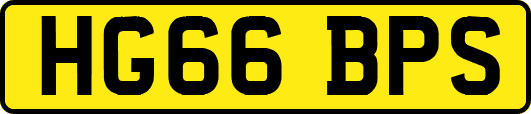 HG66 BPS